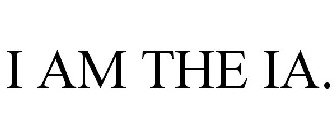 I AM THE IA.